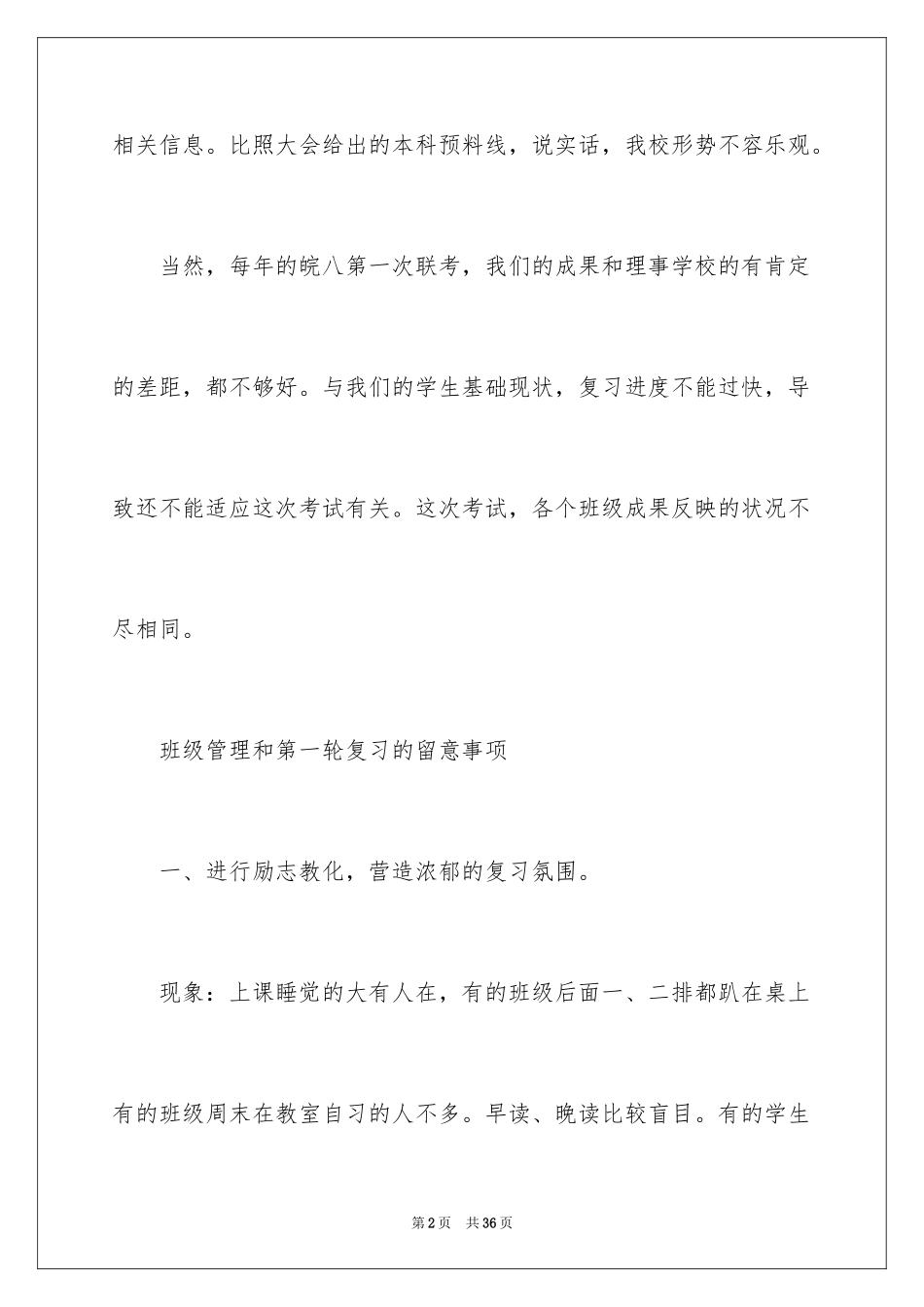 相关信息。比照大会给出的本科预料线，说实话，我校形势不容乐观。

当然，每年的皖八第一次联考，我们的成果和理事学校的有肯定的差距，都不够好。与我们的学生基础现状，复习进度不能过快，导致还不能适应这次考试有关。这次考试，各个班级成果反映的状况不尽相同。

班级管理和第一轮复习的留意事项

一、进行励志教化，营造浓郁的复习氛围。

现象：上课睡觉的大有人在，有的班级后面一、二排都趴在桌上有的班级周末在教室自习的人不多。早读、晚读比较盲目。有的学生

第2页 共36页